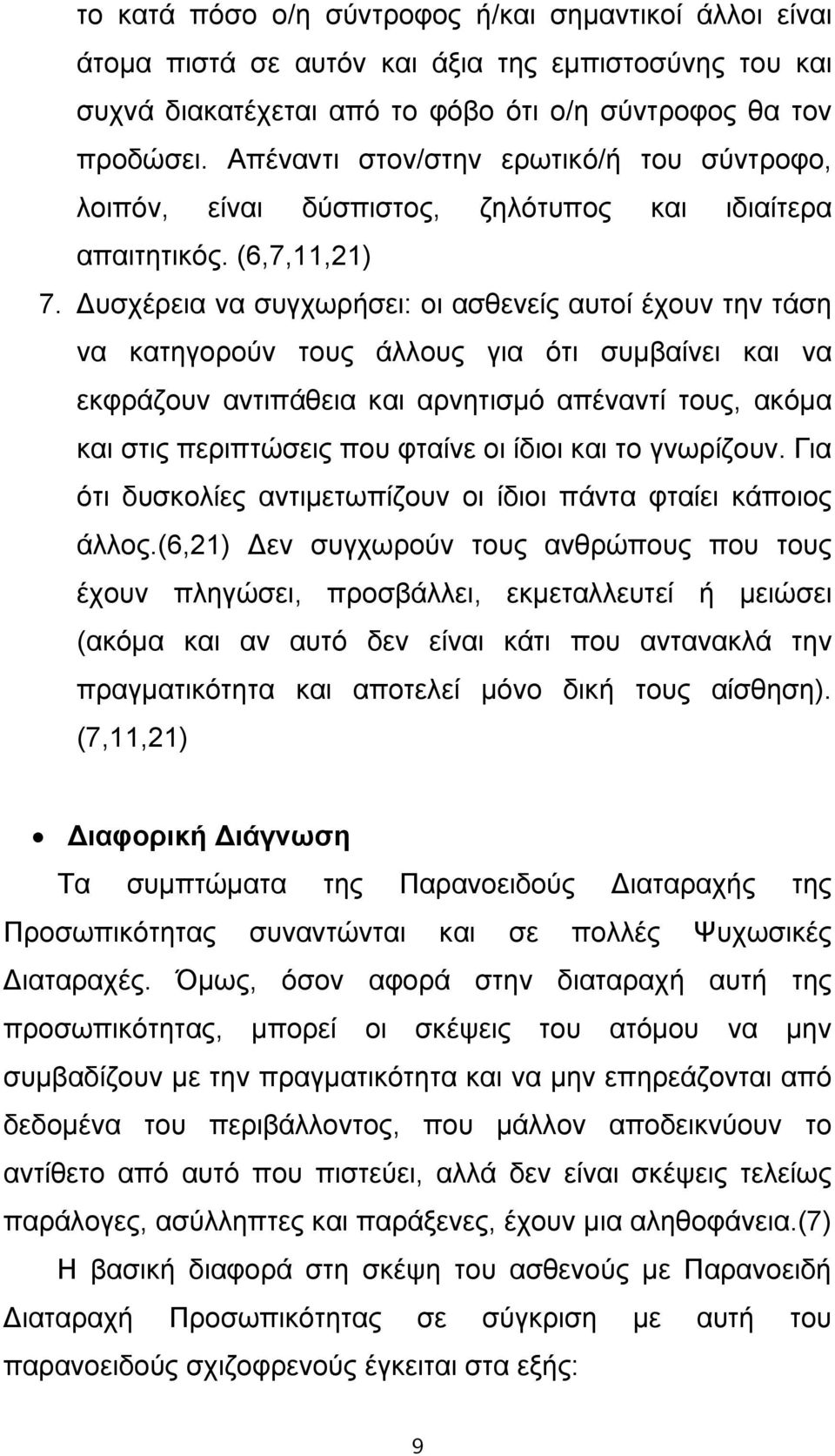 το κατά πόσο ο/η σύντροφος ή/και σημαντικοί άλλοι είναι άτομα πιστά σε αυτόν και άξια της εμπιστοσύνης του και συχνά διακατέχεται από το φόβο ότι ο/η σύντροφος θα τον προδώσει. Απέναντι στον/στην ερωτικό/ή του σύντροφο, λοιπόν, είναι δύσπιστος, ζηλότυπος και ιδιαίτερα απαιτητικός. (6,7,11,21)

7. Δυσχέρεια να συγχωρήσει: οι ασθενείς αυτοί έχουν την τάση να κατηγορούν τους άλλους για ότι συμβαίνει και να εκφράζουν αντιπάθεια και αρνητισμό απέναντί τους, ακόμα και στις περιπτώσεις που φταίνε οι ίδιοι και το γνωρίζουν. Για ότι δυσκολίες αντιμετωπίζουν οι ίδιοι πάντα φταίει κάποιος άλλος.(6,21) Δεν συγχωρούν τους ανθρώπους που τους έχουν πληγώσει, προσβάλλει, εκμεταλλευτεί ή μειώσει (ακόμα και αν αυτό δεν είναι κάτι που αντανακλά την πραγματικότητα και αποτελεί μόνο δική τους αίσθηση). (7,11,21)

• Διαφορική Διάγνωση

Τα συμπτώματα της Παρανοειδούς Διαταραχής της Προσωπικότητας συναντώνται και σε πολλές Ψυχωσικές Διαταραχές. Όμως, όσον αφορά στην διαταραχή αυτή της προσωπικότητας, μπορεί οι σκέψεις του ατόμου να μην συμβαδίζουν με την πραγματικότητα και να μην επηρεάζονται από δεδομένα του περιβάλλοντος, που μάλλον αποδεικνύουν το αντίθετο από αυτό που πιστεύει, αλλά δεν είναι σκέψεις τελείως παράλογες, ασύλληπτες και παράξενες, έχουν μια αληθοφάνεια.(7)

Η βασική διαφορά στη σκέψη του ασθενούς με Παρανοειδή Διαταραχή Προσωπικότητας σε σύγκριση με αυτή του παρανοειδούς σχιζοφρενούς έγκειται στα εξής:

9